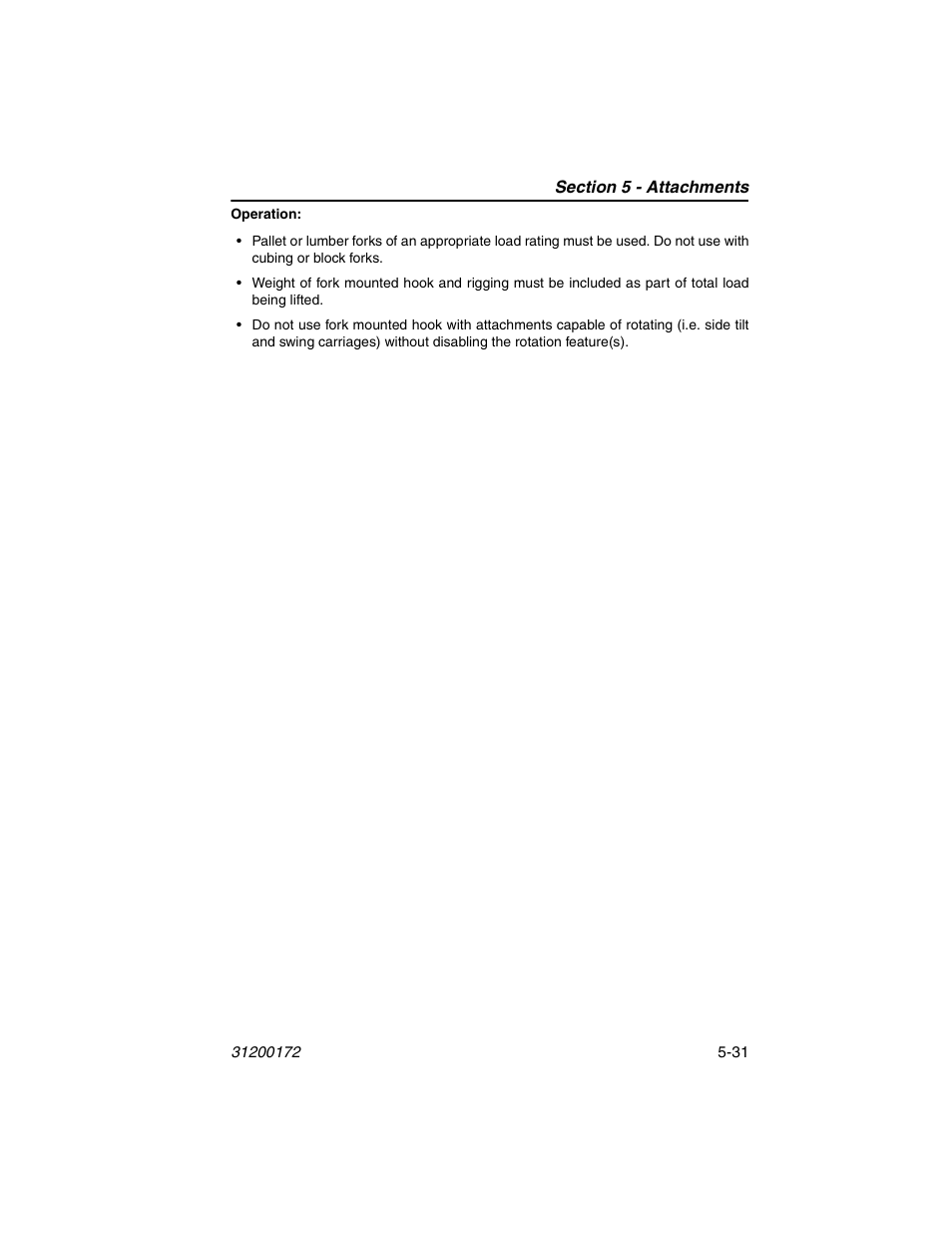 Section 5 - Attachments

Operation:

• Pallet or lumber forks of an appropriate load rating must be used. Do not use with cubing or block forks.

• Weight of fork mounted hook and rigging must be included as part of total load being lifted.

• Do not use fork mounted hook with attachments capable of rotating (i.e. side tilt and swing carriages) without disabling the rotation feature(s).

31200172

5-31